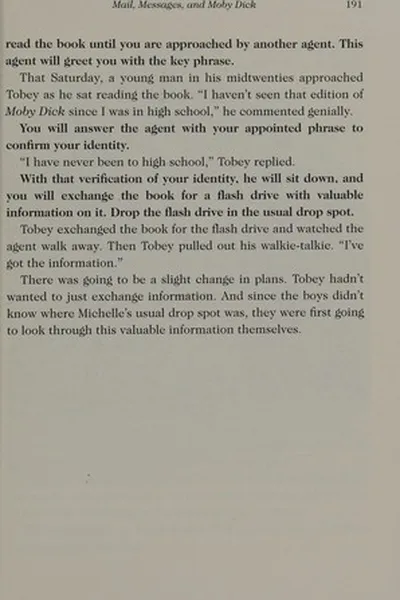 Mail, Messages, and Moby Dick 191

read the book until you are approached by another agent. This agent will greet you with the key phrase.

That Saturday, a young man in his midtwenties approached Tobey as he sat reading the book. "I haven't seen that edition of Moby Dick since I was in high school," he commented genially.

You will answer the agent with your appointed phrase to confirm your identity.

"I have never been to high school," Tobey replied.

With that verification of your identity, he will sit down, and you will exchange the book for a flash drive with valuable information on it. Drop the flash drive in the usual drop spot.

Tobey exchanged the book for the flash drive and watched the agent walk away. Then Tobey pulled out his walkie-talkie. "I've got the information."

There was going to be a slight change in plans. Tobey hadn't wanted to just exchange information. And since the boys didn't know where Michelle's usual drop spot was, they were first going to look through this valuable information themselves.